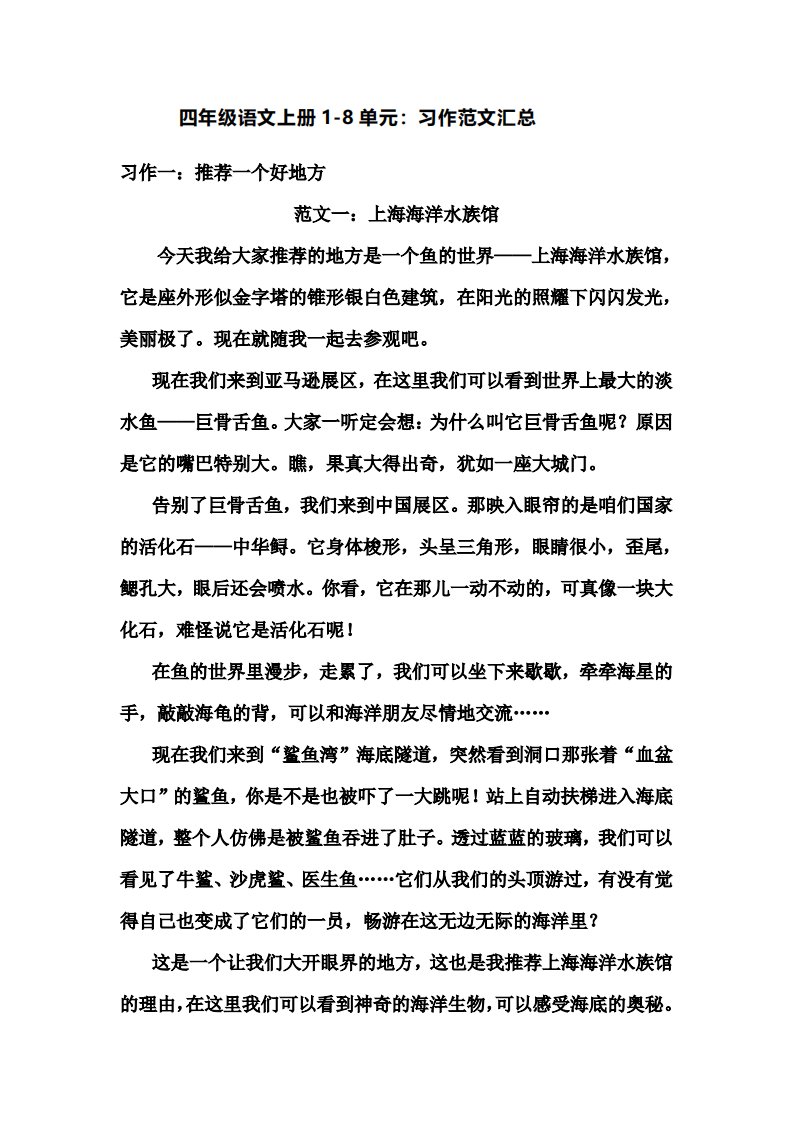 四年级语文上册 1-8 单元：习作范文汇总

习作一：推荐一个好地方

范文一：上海海洋水族馆

今天我给大家推荐的地方是一个鱼的世界——上海海洋水族馆，它是座外形似金字塔的锥形银白色建筑，在阳光的照耀下闪闪发光，美丽极了。现在就随我一起去参观吧。

现在我们来到亚马逊展区，在这里我们可以看到世界上最大的淡水鱼——巨骨舌鱼。大家一听定会想：为什么叫它巨骨舌鱼呢？原因是它的嘴巴特别大。瞧，果真大得出奇，犹如一座大城门。

告别了巨骨舌鱼，我们来到中国展区。那映入眼帘的是咱们国家的活化石——中华鲟。它身体梭形，头呈三角形，眼睛很小，歪尾，鳃孔大，眼后还会喷水。你看，它在那儿一动不动的，可真像一块大化石，难怪说它是活化石呢！

在鱼的世界里漫步，走累了，我们可以坐下来歇歇，牵牵海星的手，敲敲海龟的背，可以和海洋朋友尽情地交流……

现在我们来到“鲨鱼湾”海底隧道，突然看到洞口那张着“血盆大口”的鲨鱼，你是不是也被吓了一大跳呢！站上自动扶梯进入海底隧道，整个人仿佛是被鲨鱼吞进了肚子。透过蓝蓝的玻璃，我们可以看见了牛鲨、沙虎鲨、医生鱼……它们从我们的头顶游过，有没有觉得自己也变成了它们的一员，畅游在这无边无际的海洋里？

这是一个让我们大开眼界的地方，这也是我推荐上海海洋水族馆的理由，在这里我们可以看到神奇的海洋生物，可以感受海底的奥秘。